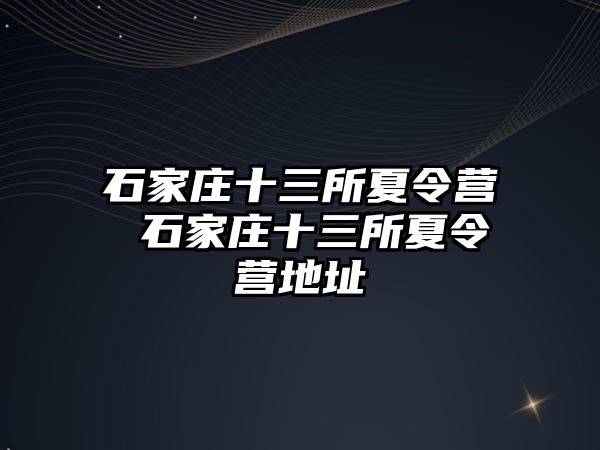 石家庄十三所夏令营 石家庄十三所夏令营地址